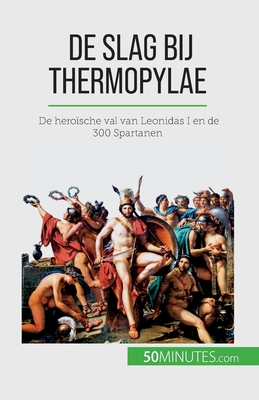 DE SLAG BIJ THERMOPYLAE

De heroïsche val van Leonidas I en de 300 Spartanen

50MINUTES.com